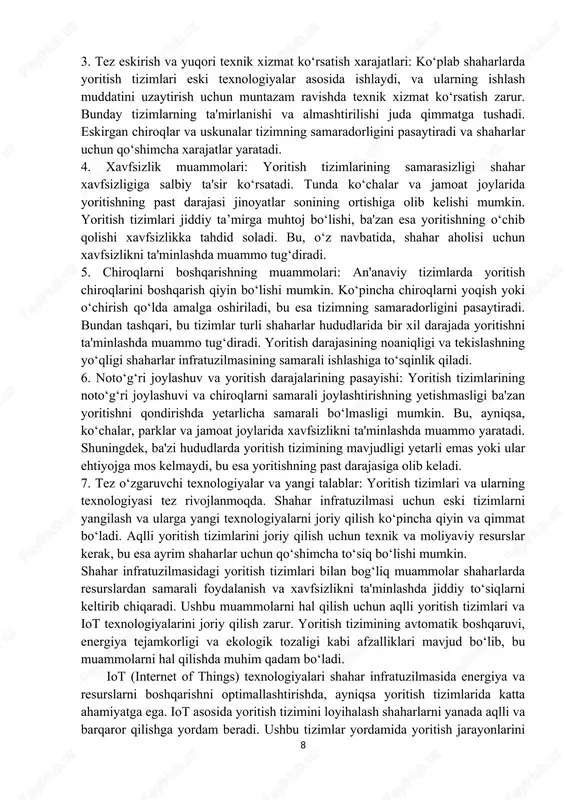 3. Tez eskirish va yuqori texnik xizmat ko‘rsatish xarajatlari: Ko‘plab shaharlarda yoritish tizimlari eski texnologiyalar asosida ishlaydi, va ularning ishlash muddatini uzaytirish uchun muntazam ravishda texnik xizmat ko‘rsatish zarur. Bunday tizimlarning ta'mirlanishi va almashtirilishi juda qimmatga tushadi. Eskirgan chiroqlar va uskunalar tizimning samaradorligini pasaytiradi va shaharlar uchun qo‘shimcha xarajatlar yaratadi.
4. Xavfsizlik muammolari: Yoritish tizimlarining samarasizligi shahar xavfsizligiga salbiy ta'sir ko‘rsatadi. Tunda ko‘chalar va jamoat joylarida yoritishning past darajasi jinoyatlar sonining ortishiga olib kelishi mumkin. Yoritish tizimlari jiddiy ta’mirga muhtoj bo‘lishi, ba'zan esa yoritishning o‘chib qolishi xavfsizlikka tahdid soladi. Bu, o‘z navbatida, shahar aholisi uchun xavfsizlikni ta'minlashda muammo tug‘diradi.
5. Chiroqlarni boshqarishning muammolari: An'anaviy tizimlarda yoritish chiroqlarini boshqarish qiyin bo‘lishi mumkin. Ko‘pincha chiroqlarni yoqish yoki o‘chirish qo‘lda amalga oshiriladi, bu esa tizimning samaradorligini pasaytiradi. Bundan tashqari, bu tizimlar turli shaharlar hududlarida bir xil darajada yoritishni ta'minlashda muammo tug‘diradi. Yoritish darajasining noaniqligi va tekislashning yo‘qligi shaharlar infratuzilmasining samarali ishlashiga to‘sqinlik qiladi.
6. Noto‘g‘ri joylashuv va yoritish darajalarining pasayishi: Yoritish tizimlarining noto‘g‘ri joylashuvi va chiroqlarni samarali joylashtirishning yetishmasligi ba'zan yoritishni qondirishda yetarlicha samarali bo‘lmasligi mumkin. Bu, ayniqsa, ko‘chalar, parklar va jamoat joylarida xavfsizlikni ta'minlashda muammo yaratadi. Shuningdek, ba'zi hududlarda yoritish tizimining mavjudligi yetarli emas yoki ular ehtiyojga mos kelmaydi, bu esa yoritishning past darajasiga olib keladi.
7. Tez o‘zgaruvchi texnologiyalar va yangi talablar: Yoritish tizimlari va ularning texnologiyasi tez rivojlanmoqda. Shahar infratuzilmasi uchun eski tizimlarni yangilash va ularga yangi texnologiyalarni joriy qilish ko‘pincha qiyin va qimmat bo‘ladi. Aqlli yoritish tizimlarini joriy qilish uchun texnik va moliyaviy resurslar kerak, bu esa ayrim shaharlar uchun qo‘shimcha to‘siq bo‘lishi mumkin.
Shahar infratuzilmasidagi yoritish tizimlari bilan bog‘liq muammolar shaharlarda resurslardan samarali foydalanish va xavfsizlikni ta'minlashda jiddiy to‘siqlarni keltirib chiqaradi. Ushbu muammolarni hal qilish uchun aqlli yoritish tizimlari va IoT texnologiyalarini joriy qilish zarur. Yoritish tizimining avtomatik boshqaruvi, energiya tejamkorligi va ekologik tozaligi kabi afzalliklari mavjud bo‘lib, bu muammolarni hal qilishda muhim qadam bo‘ladi.
IoT (Internet of Things) texnologiyalari shahar infratuzilmasida energiya va resurslarni boshqarishni optimallashtirishda, ayniqsa yoritish tizimlarida katta ahamiyatga ega. IoT asosida yoritish tizimini loyihalash shaharlarni yanada aqlli va barqaror qilishga yordam beradi. Ushbu tizimlar yordamida yoritish jarayonlarini
8